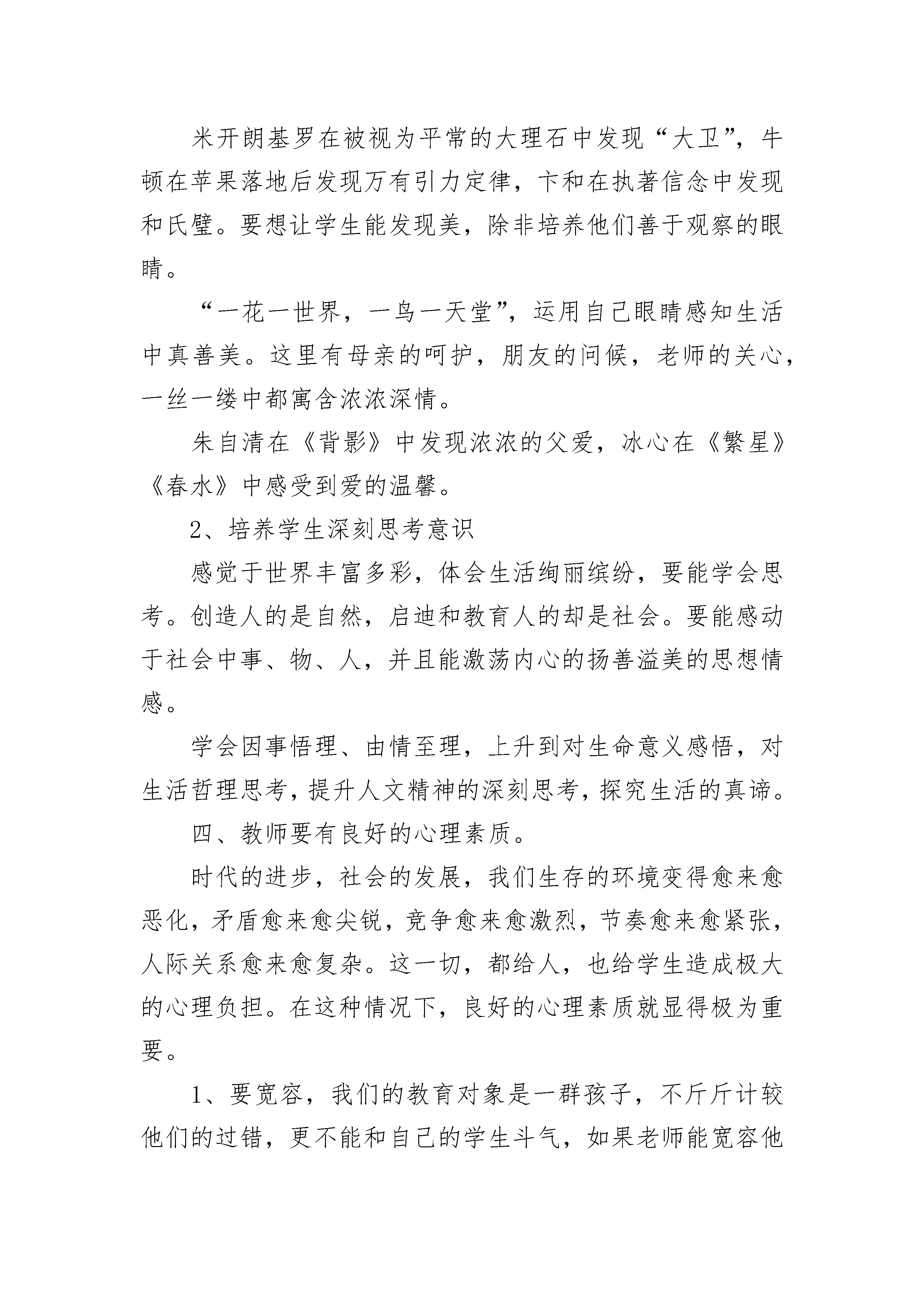 米开朗基罗在被视为平常的大理石中发现“大卫”，牛顿在苹果落地后发现万有引力定律，卞和在执著信念中发现和氏璧。要想让学生能发现美，除非培养他们善于观察的眼睛。

“一花一世界，一鸟一天堂”，运用自己眼睛感知生活中真善美。这里有母亲的呵护，朋友的问候，老师的关心，一丝一缕中都寓含浓浓深情。

朱自清在《背影》中发现浓浓的父爱，冰心在《繁星》《春水》中感受到爱的温馨。

2、培养学生深刻思考意识

感觉于世界丰富多彩，体会生活绚丽缤纷，要能学会思考。创造人的是自然，启迪和教育人的却是社会。要能感动于社会中事、物、人，并且能激荡内心的扬善溢美的思想情感。

学会因事悟理、由情至理，上升到对生命意义感悟，对生活哲理思考，提升人文精神的深刻思考，探究生活的真谛。

四、教师要有良好的心理素质。

时代的进步，社会的发展，我们生存的环境变得愈来愈恶化，矛盾愈来愈尖锐，竞争愈来愈激烈，节奏愈来愈紧张，人际关系愈来愈复杂。这一切，都给人，也给学生造成极大的心理负担。在这种情况下，良好的心理素质就显得极为重要。

1、要宽容，我们的教育对象是一群孩子，不斤斤计较他们的过错，更不能和自己的学生斗气，如果老师能宽容他